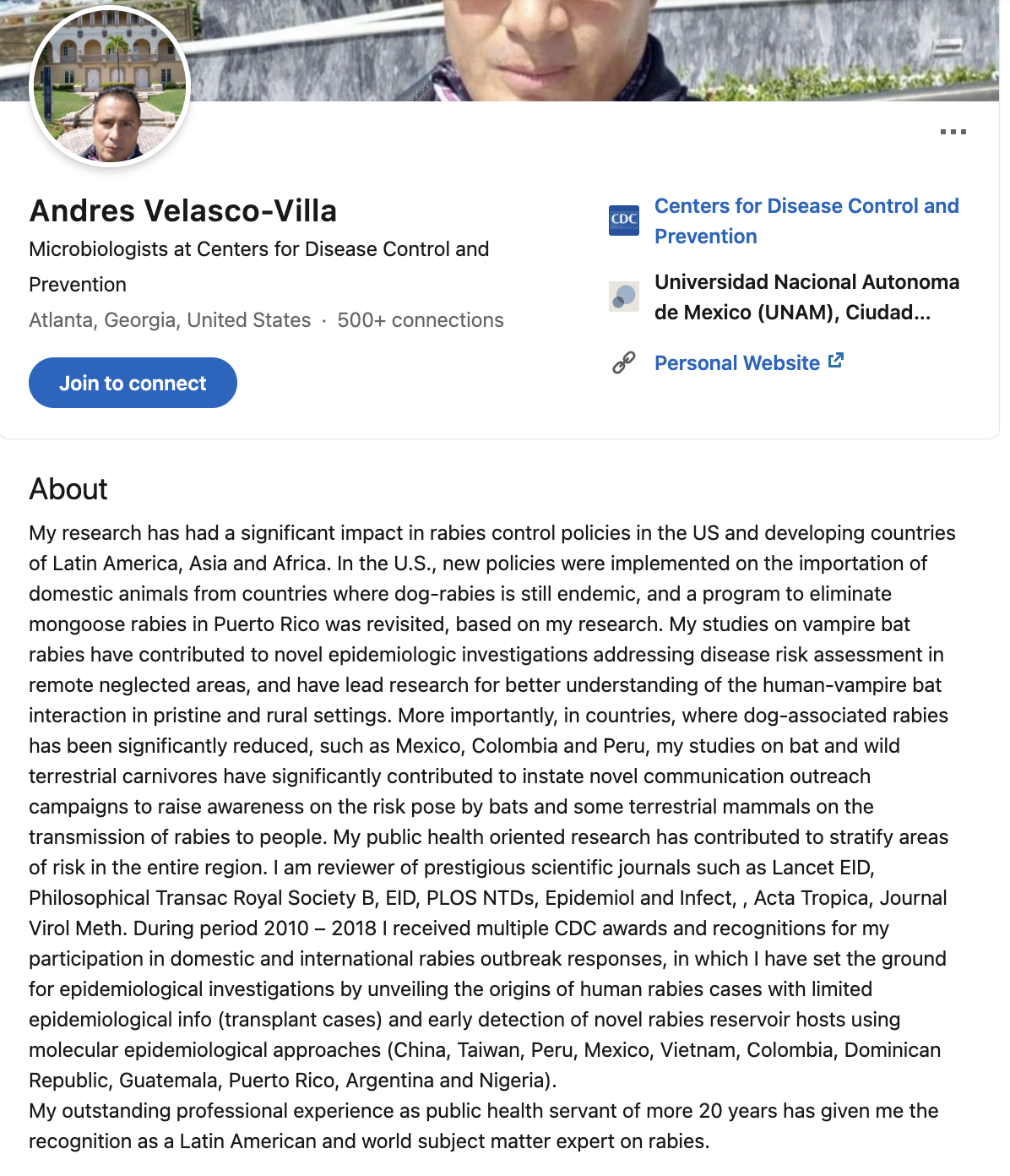 Andres Velasco-Villa
Microbiologists at Centers for Disease Control and Prevention
Atlanta, Georgia, United States · 500+ connections

Join to connect

CDC Centers for Disease Control and Prevention

Universidad Nacional Autonoma de Mexico (UNAM), Ciudad...

Personal Website

About
My research has had a significant impact in rabies control policies in the US and developing countries of Latin America, Asia and Africa. In the U.S., new policies were implemented on the importation of domestic animals from countries where dog-rabies is still endemic, and a program to eliminate mongoose rabies in Puerto Rico was revisited, based on my research. My studies on vampire bat rabies have contributed to novel epidemiologic investigations addressing disease risk assessment in remote neglected areas, and have lead research for better understanding of the human-vampire bat interaction in pristine and rural settings. More importantly, in countries, where dog-associated rabies has been significantly reduced, such as Mexico, Colombia and Peru, my studies on bat and wild terrestrial carnivores have significantly contributed to instate novel communication outreach campaigns to raise awareness on the risk pose by bats and some terrestrial mammals on the transmission of rabies to people. My public health oriented research has contributed to stratify areas of risk in the entire region. I am reviewer of prestigious scientific journals such as Lancet EID, Philosophical Transac Royal Society B, EID, PLOS NTDs, Epidemiol and Infect, , Acta Tropica, Journal Virol Meth. During period 2010 – 2018 I received multiple CDC awards and recognitions for my participation in domestic and international rabies outbreak responses, in which I have set the ground for epidemiological investigations by unveiling the origins of human rabies cases with limited epidemiological info (transplant cases) and early detection of novel rabies reservoir hosts using molecular epidemiological approaches (China, Taiwan, Peru, Mexico, Vietnam, Colombia, Dominican Republic, Guatemala, Puerto Rico, Argentina and Nigeria).
My outstanding professional experience as public health servant of more 20 years has given me the recognition as a Latin American and world subject matter expert on rabies.